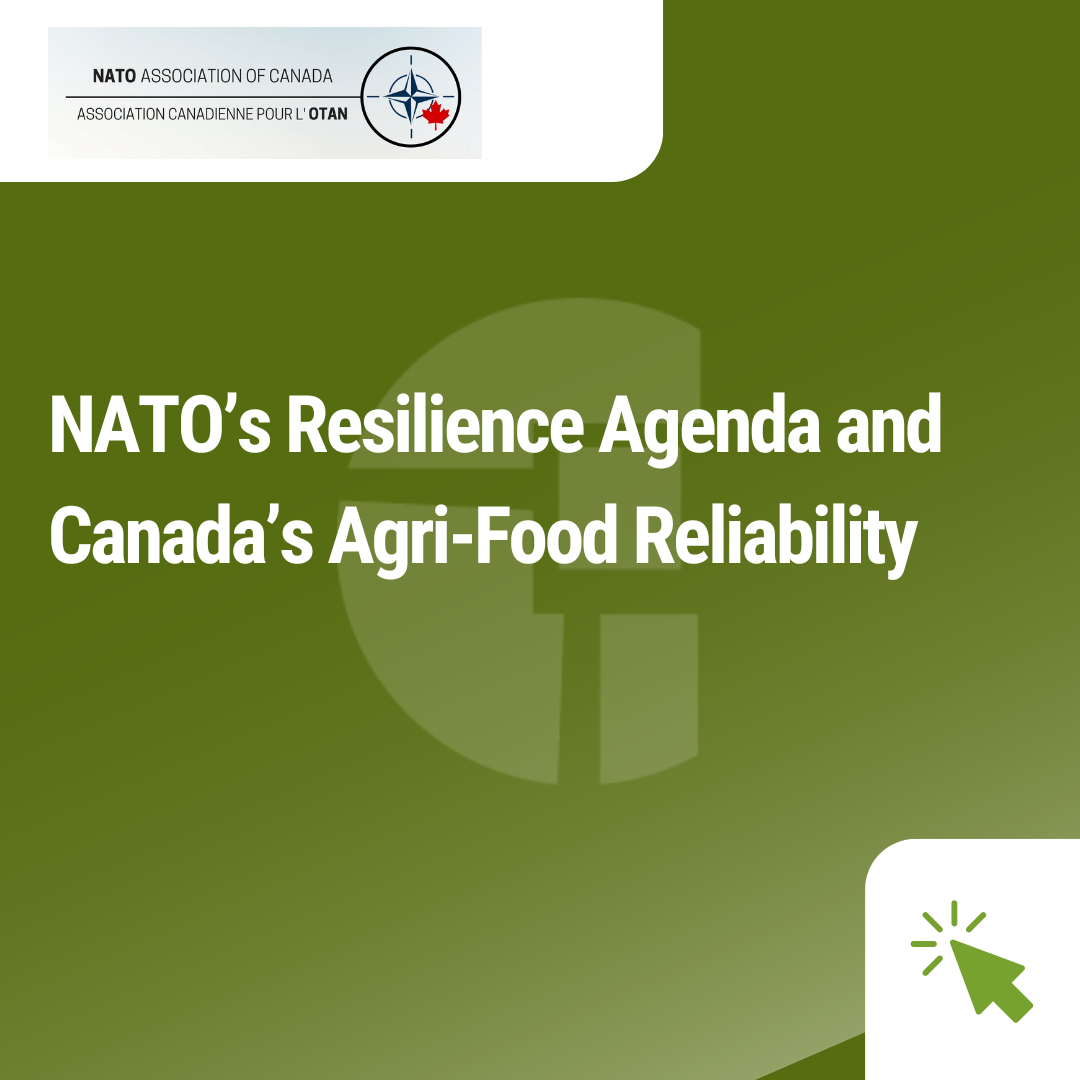 NATO ASSOCIATION OF CANADA
ASSOCIATION CANADIENNE POUR L' OTAN

NATO's Resilience Agenda and Canada's Agri-Food Reliability